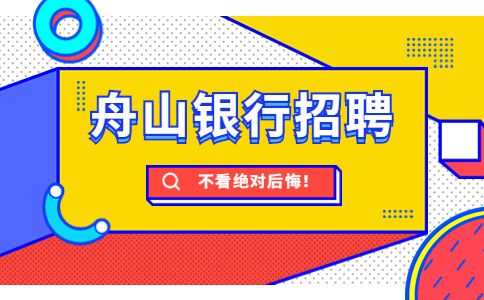 舟山银行招聘

不看绝对后悔！